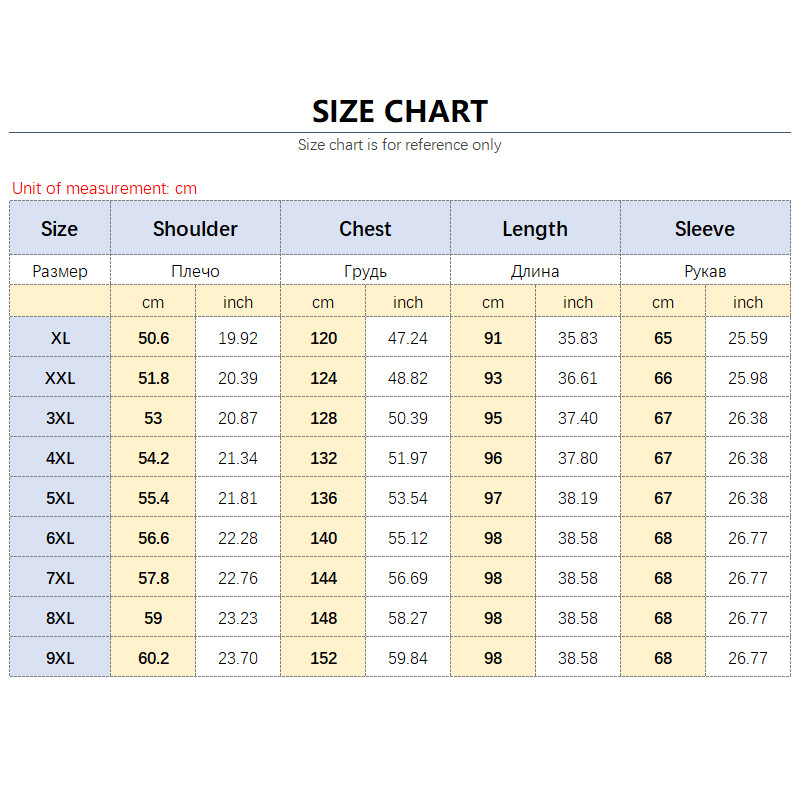 SIZE CHART

Size chart is for reference only

Unit of measurement: cm

| Size | Shoulder | | Chest | | Length | | Sleeve | |
|---|---|---|---|---|---|---|---|---|
| Размер | Плечо | | Грудь | | Длина | | Рукав | |
| | cm | inch | cm | inch | cm | inch | cm | inch |
| XL | 50.6 | 19.92 | 120 | 47.24 | 91 | 35.83 | 65 | 25.59 |
| XXL | 51.8 | 20.39 | 124 | 48.82 | 93 | 36.61 | 66 | 25.98 |
| 3XL | 53 | 20.87 | 128 | 50.39 | 95 | 37.40 | 67 | 26.38 |
| 4XL | 54.2 | 21.34 | 132 | 51.97 | 96 | 37.80 | 67 | 26.38 |
| 5XL | 55.4 | 21.81 | 136 | 53.54 | 97 | 38.19 | 67 | 26.38 |
| 6XL | 56.6 | 22.28 | 140 | 55.12 | 98 | 38.58 | 68 | 26.77 |
| 7XL | 57.8 | 22.76 | 144 | 56.69 | 98 | 38.58 | 68 | 26.77 |
| 8XL | 59 | 23.23 | 148 | 58.27 | 98 | 38.58 | 68 | 26.77 |
| 9XL | 60.2 | 23.70 | 152 | 59.84 | 98 | 38.58 | 68 | 26.77 |